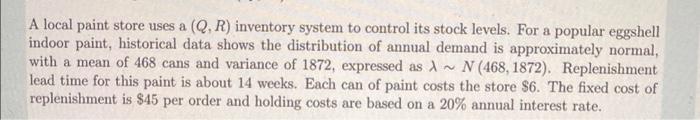 A local paint store uses a $(Q, R)$ inventory system to control its stock levels. For a popular eggshell indoor paint, historical data shows the distribution of annual demand is approximately normal, with a mean of 468 cans and variance of 1872, expressed as $\lambda \sim N(468, 1872)$. Replenishment lead time for this paint is about 14 weeks. Each can of paint costs the store \$6. The fixed cost of replenishment is \$45 per order and holding costs are based on a 20% annual interest rate.